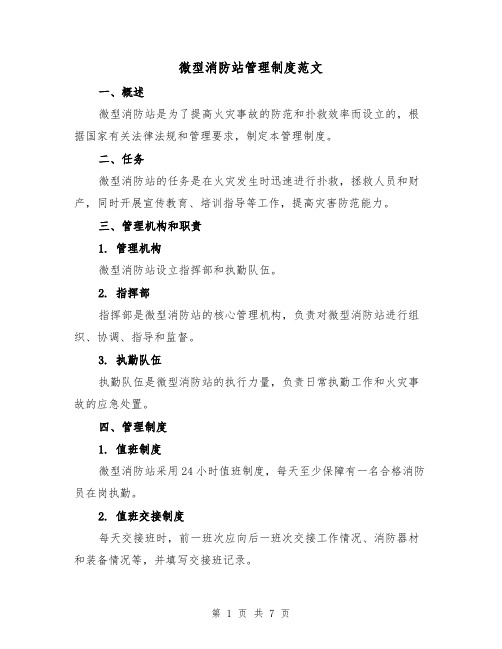 微型消防站管理制度范文

一、概述

微型消防站是为了提高火灾事故的防范和扑救效率而设立的，根据国家有关法律法规和管理要求，制定本管理制度。

二、任务

微型消防站的任务是在火灾发生时迅速进行扑救，拯救人员和财产，同时开展宣传教育、培训指导等工作，提高灾害防范能力。

三、管理机构和职责

1. 管理机构

微型消防站设立指挥部和执勤队伍。

2. 指挥部

指挥部是微型消防站的核心管理机构，负责对微型消防站进行组织、协调、指导和监督。

3. 执勤队伍

执勤队伍是微型消防站的执行力量，负责日常执勤工作和火灾事故的应急处置。

四、管理制度

1. 值班制度

微型消防站采用24小时值班制度，每天至少保障有一名合格消防员在岗执勤。

2. 值班交接制度

每天交接班时，前一班次应向后一班次交接工作情况、消防器材和装备情况等，并填写交接班记录。

第 1 页 共 7 页